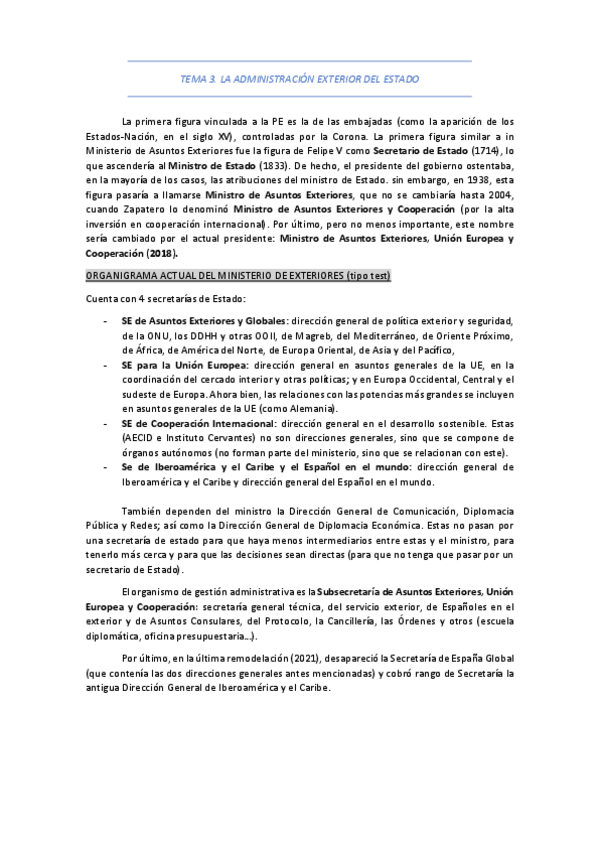 TEMA 3. LA ADMINISTRACIÓN EXTERIOR DEL ESTADO

La primera figura vinculada a la PE es la de las embajadas (como la aparición de los Estados-Nación, en el siglo XV), controladas por la Corona. La primera figura similar a in Ministerio de Asuntos Exteriores fue la figura de Felipe V como Secretario de Estado (1714), lo que ascendería al Ministro de Estado (1833). De hecho, el presidente del gobierno ostentaba, en la mayoría de los casos, las atribuciones del ministro de Estado. sin embargo, en 1938, esta figura pasaría a llamarse Ministro de Asuntos Exteriores, que no se cambiaría hasta 2004, cuando Zapatero lo denominó Ministro de Asuntos Exteriores y Cooperación (por la alta inversión en cooperación internacional). Por último, pero no menos importante, este nombre sería cambiado por el actual presidente: Ministro de Asuntos Exteriores, Unión Europea y Cooperación (2018).

ORGANIGRAMA ACTUAL DEL MINISTERIO DE EXTERIORES (tipo test)

Cuenta con 4 secretarías de Estado:

- SE de Asuntos Exteriores y Globales: dirección general de política exterior y seguridad, de la ONU, los DDHH y otras OOII, de Magreb, del Mediterráneo, de Oriente Próximo, de África, de América del Norte, de Europa Oriental, de Asia y del Pacífico,
- SE para la Unión Europea: dirección general en asuntos generales de la UE, en la coordinación del cercado interior y otras políticas; y en Europa Occidental, Central y el sudeste de Europa. Ahora bien, las relaciones con las potencias más grandes se incluyen en asuntos generales de la UE (como Alemania).
- SE de Cooperación Internacional: dirección general en el desarrollo sostenible. Estas (AECID e Instituto Cervantes) no son direcciones generales, sino que se compone de órganos autónomos (no forman parte del ministerio, sino que se relacionan con este).
- Se de Iberoamérica y el Caribe y el Español en el mundo: dirección general de Iberoamérica y el Caribe y dirección general del Español en el mundo.

También dependen del ministro la Dirección General de Comunicación, Diplomacia Pública y Redes; así como la Dirección General de Diplomacia Económica. Estas no pasan por una secretaría de estado para que haya menos intermediarios entre estas y el ministro, para tenerlo más cerca y para que las decisiones sean directas (para que no tenga que pasar por un secretario de Estado).

El organismo de gestión administrativa es la Subsecretaría de Asuntos Exteriores, Unión Europea y Cooperación: secretaría general técnica, del servicio exterior, de Españoles en el exterior y de Asuntos Consulares, del Protocolo, la Cancillería, las Órdenes y otros (escuela diplomática, oficina presupuestaria…).

Por último, en la última remodelación (2021), desapareció la Secretaría de España Global (que contenía las dos direcciones generales antes mencionadas) y cobró rango de Secretaría la antigua Dirección General de Iberoamérica y el Caribe.